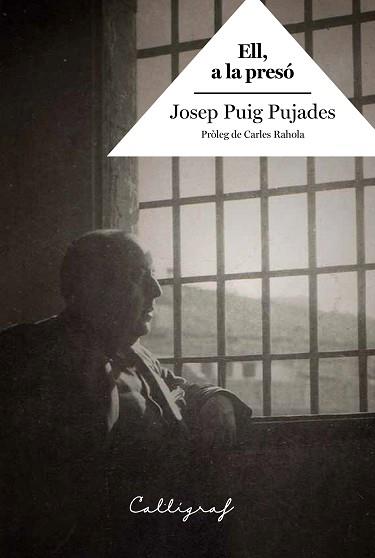 Ell, a la presó

Josep Puig Pujades

Pròleg de Carles Rahola

Calligraf